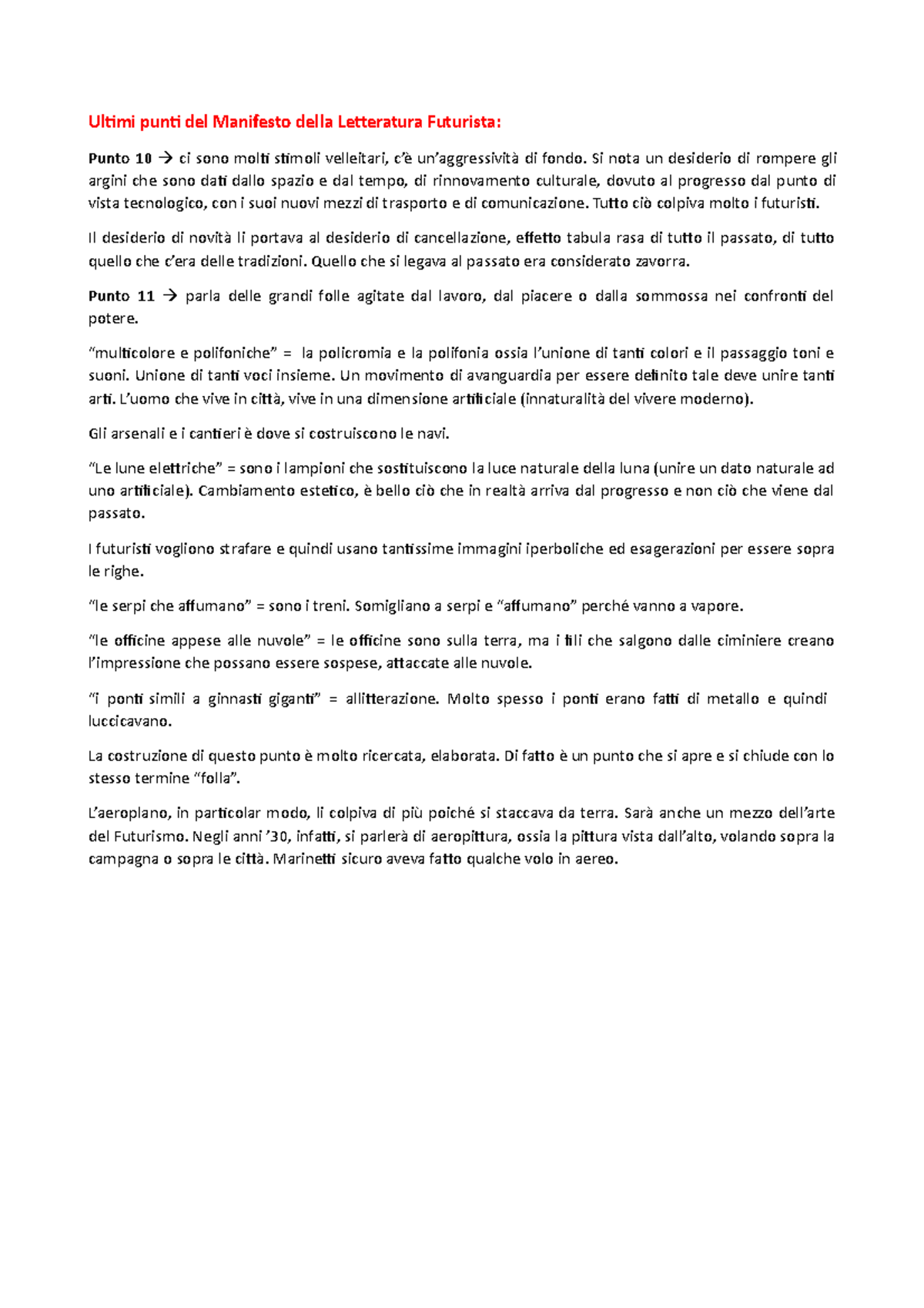 Ultimi punti del Manifesto della Letteratura Futurista:

Punto 10 → ci sono molti stimoli velleitari, c'è un'aggressività di fondo. Si nota un desiderio di rompere gli argini che sono dati dallo spazio e dal tempo, di rinnovamento culturale, dovuto al progresso dal punto di vista tecnologico, con i suoi nuovi mezzi di trasporto e di comunicazione. Tutto ciò colpiva molto i futuristi.

Il desiderio di novità li portava al desiderio di cancellazione, effetto tabula rasa di tutto il passato, di tutto quello che c'era delle tradizioni. Quello che si legava al passato era considerato zavorra.

Punto 11 → parla delle grandi folle agitate dal lavoro, dal piacere o dalla sommossa nei confronti del potere.

"multicolore e polifoniche" = la policromia e la polifonia ossia l'unione di tanti colori e il passaggio toni e suoni. Unione di tanti voci insieme. Un movimento di avanguardia per essere definito tale deve unire tanti arti. L'uomo che vive in città, vive in una dimensione artificiale (innaturalità del vivere moderno).

Gli arsenali e i cantieri è dove si costruiscono le navi.

"Le lune elettriche" = sono i lampioni che sostituiscono la luce naturale della luna (unire un dato naturale ad uno artificiale). Cambiamento estetico, è bello ciò che in realtà arriva dal progresso e non ciò che viene dal passato.

I futuristi vogliono strafare e quindi usano tantissime immagini iperboliche ed esagerazioni per essere sopra le righe.

"le serpi che affumano" = sono i treni. Somigliano a serpi e "affumano" perché vanno a vapore.

"le officine appese alle nuvole" = le officine sono sulla terra, ma i fili che salgono dalle ciminiere creano l'impressione che possano essere sospese, attaccate alle nuvole.

"i ponti simili a ginnasti giganti" = allitterazione. Molto spesso i ponti erano fatti di metallo e quindi luccicavano.

La costruzione di questo punto è molto ricercata, elaborata. Di fatto è un punto che si apre e si chiude con lo stesso termine "folla".

L'aeroplano, in particolar modo, li colpiva di più poiché si staccava da terra. Sarà anche un mezzo dell'arte del Futurismo. Negli anni '30, infatti, si parlerà di aeropittura, ossia la pittura vista dall'alto, volando sopra la campagna o sopra le città. Marinetti sicuro aveva fatto qualche volo in aereo.